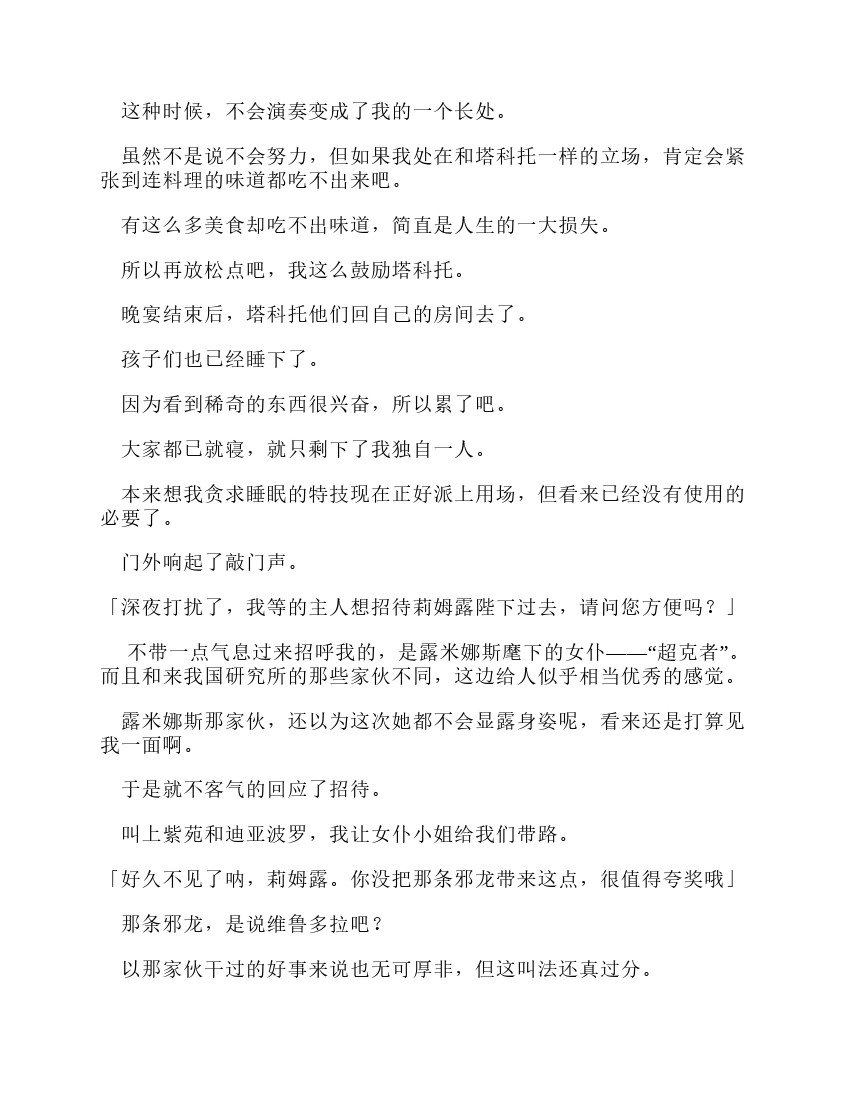 这种时候，不会演奏变成了我的一个长处。

虽然不是说不会努力，但如果我处在和塔科托一样的立场，肯定会紧张到连料理的味道都吃不出来吧。

有这么多美食却吃不出味道，简直是人生的一大损失。

所以再放松点吧，我这么鼓励塔科托。

晚宴结束后，塔科托他们回自己的房间去了。

孩子们也已经睡下了。

因为看到稀奇的东西很兴奋，所以累了吧。

大家都已就寝，就只剩下了我独自一人。

本来想我贪求睡眠的特技现在正好派上用场，但看来已经没有使用的必要了。

门外响起了敲门声。

「深夜打扰了，我等的主人想招待莉姆露陛下过去，请问您方便吗？」

不带一点气息过来招呼我的，是露米娜斯麾下的女仆——“超克者”。而且和来我国研究所的那些家伙不同，这边给人似乎相当优秀的感觉。

露米娜斯那家伙，还以为这次她都不会显露身姿呢，看来还是打算见我一面啊。

于是就不客气的回应了招待。

叫上紫苑和迪亚波罗，我让女仆小姐给我们带路。

「好久不见了呐，莉姆露。你没把那条邪龙带来这点，很值得夸奖哦」

那条邪龙，是说维鲁多拉吧？

以那家伙干过的好事来说也无可厚非，但这叫法还真过分。